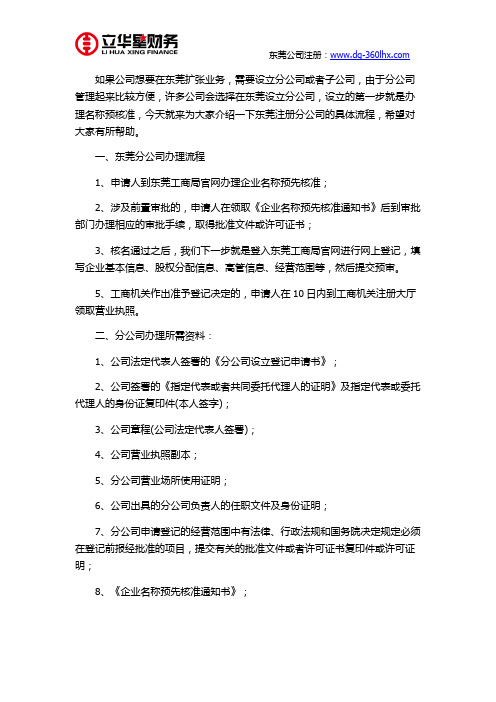 立华星财务
LI HUA XING FINANCE

东莞公司注册：www.dg-360lhx.com

如果公司想要在东莞扩张业务，需要设立分公司或者子公司，由于分公司管理起来比较方便，许多公司会选择在东莞设立分公司，设立的第一步就是办理名称预核准，今天就来为大家介绍一下东莞注册分公司的具体流程，希望对大家有所帮助。

一、东莞分公司办理流程

1、申请人到东莞工商局官网办理企业名称预先核准；

2、涉及前置审批的，申请人在领取《企业名称预先核准通知书》后到审批部门办理相应的审批手续，取得批准文件或许可证书；

3、核名通过之后，我们下一步就是登入东莞工商局官网进行网上登记，填写企业基本信息、股权分配信息、高管信息、经营范围等，然后提交预审。

5、工商机关作出准予登记决定的，申请人在 10 日内到工商机关注册大厅领取营业执照。

二、分公司办理所需资料：

1、公司法定代表人签署的《分公司设立登记申请书》；

2、公司签署的《指定代表或者共同委托代理人的证明》及指定代表或委托代理人的身份证复印件(本人签字)；

3、公司章程(公司法定代表人签署)；

4、公司营业执照副本；

5、分公司营业场所使用证明；

6、公司出具的分公司负责人的任职文件及身份证明；

7、分公司申请登记的经营范围中有法律、行政法规和国务院决定规定必须在登记前报经批准的项目，提交有关的批准文件或者许可证书复印件或许可证明；

8、《企业名称预先核准通知书》；